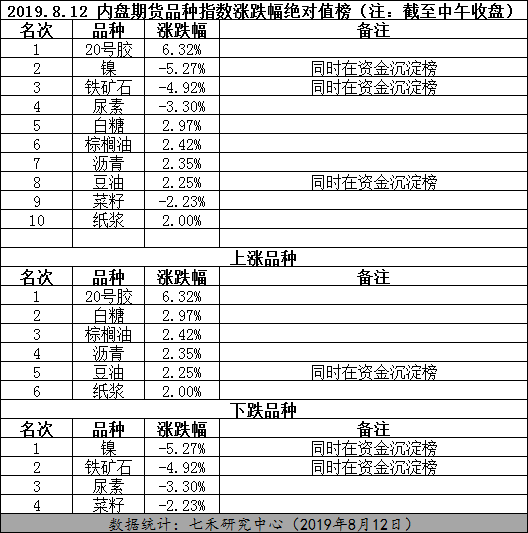 2019.8.12 内盘期货品种指数涨跌幅绝对值榜（注：截至中午收盘）

| 名次 | 品种 | 涨跌幅 | 备注 |
|---|---|---|---|
| 1 | 20号胶 | 6.32% | |
| 2 | 镍 | -5.27% | 同时在资金沉淀榜 |
| 3 | 铁矿石 | -4.92% | 同时在资金沉淀榜 |
| 4 | 尿素 | -3.30% | |
| 5 | 白糖 | 2.97% | |
| 6 | 棕榈油 | 2.42% | |
| 7 | 沥青 | 2.35% | |
| 8 | 豆油 | 2.25% | 同时在资金沉淀榜 |
| 9 | 菜籽 | -2.23% | |
| 10 | 纸浆 | 2.00% | |
| | | | |

上涨品种

| 名次 | 品种 | 涨跌幅 | 备注 |
|---|---|---|---|
| 1 | 20号胶 | 6.32% | |
| 2 | 白糖 | 2.97% | |
| 3 | 棕榈油 | 2.42% | |
| 4 | 沥青 | 2.35% | |
| 5 | 豆油 | 2.25% | 同时在资金沉淀榜 |
| 6 | 纸浆 | 2.00% | |

下跌品种

| 名次 | 品种 | 涨跌幅 | 备注 |
|---|---|---|---|
| 1 | 镍 | -5.27% | 同时在资金沉淀榜 |
| 2 | 铁矿石 | -4.92% | 同时在资金沉淀榜 |
| 3 | 尿素 | -3.30% | |
| 4 | 菜籽 | -2.23% | |

数据统计：七禾研究中心（2019年8月12日）